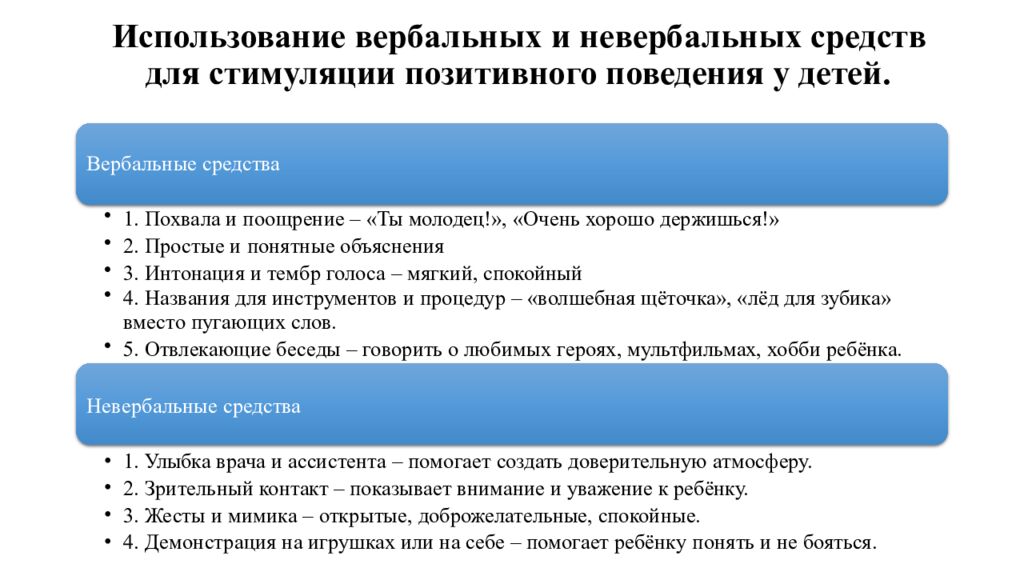 Использование вербальных и невербальных средств для стимуляции позитивного поведения у детей.

Вербальные средства

• 1. Похвала и поощрение – «Ты молодец!», «Очень хорошо держишься!»
• 2. Простые и понятные объяснения
• 3. Интонация и тембр голоса – мягкий, спокойный
• 4. Названия для инструментов и процедур – «волшебная щёточка», «лёд для зубика» вместо пугающих слов.
• 5. Отвлекающие беседы – говорить о любимых героях, мультфильмах, хобби ребёнка.

Невербальные средства

• 1. Улыбка врача и ассистента – помогает создать доверительную атмосферу.
• 2. Зрительный контакт – показывает внимание и уважение к ребёнку.
• 3. Жесты и мимика – открытые, доброжелательные, спокойные.
• 4. Демонстрация на игрушках или на себе – помогает ребёнку понять и не бояться.